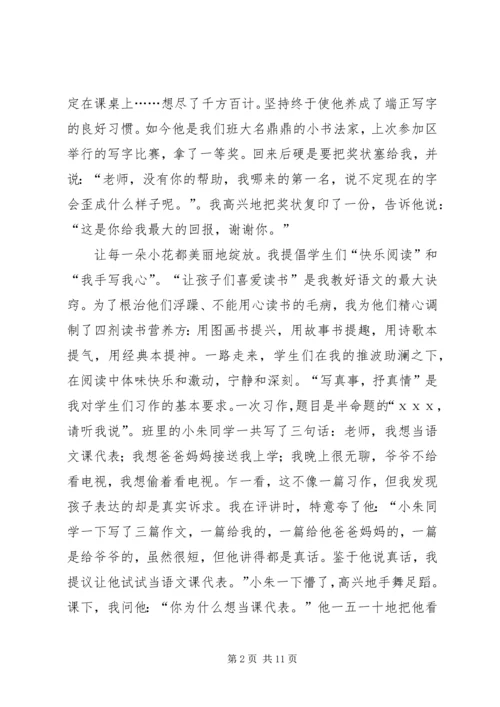 定在课桌上……想尽了千方百计。坚持终于使他养成了端正写字的良好习惯。如今他是我们班大名鼎鼎的小书法家，上次参加区举行的写字比赛，拿了一等奖。回来后硬是要把奖状塞给我，并说：“老师，没有你的帮助，我哪来的第一名，说不定现在的字会歪成什么样子呢。”。我高兴地把奖状复印了一份，告诉他说：“这是你给我最大的回报，谢谢你。”

让每一朵小花都美丽地绽放。我提倡学生们“快乐阅读”和“我手写我心”。“让孩子们喜爱读书”是我教好语文的最大诀窍。为了根治他们浮躁、不能用心读书的毛病，我为他们精心调制了四剂读书营养方：用图画书提兴，用故事书提趣，用诗歌本提气，用经典本提神。一路走来，学生们在我的推波助澜之下，在阅读中体味快乐和激动，宁静和深刻。“写真事，抒真情”是我对学生们习作的基本要求。一次习作，题目是半命题的“ｘｘｘ，请听我说”。班里的小朱同学一共写了三句话：老师，我想当语文课代表；我想爸爸妈妈接送我上学；我晚上很无聊，爷爷不给看电视，我想偷着看电视。乍一看，这不像一篇习作，但我发现孩子表达的却是真实诉求。我在评讲时，特意夸了他：“小朱同学一下写了三篇作文，一篇给我的，一篇给他爸爸妈妈的，一篇是给爷爷的，虽然很短，但他讲得都是真话。鉴于他说真话，我提议让他试试当语文课代表。”小朱一下懵了，高兴地手舞足蹈。课下，我问他：“你为什么想当课代表。”他一五一十地把他看

第 2 页 共 11 页